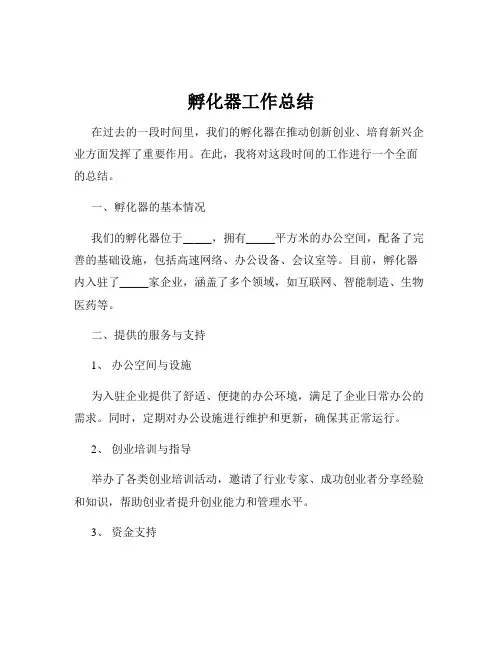 孵化器工作总结

在过去的一段时间里，我们的孵化器在推动创新创业、培育新兴企业方面发挥了重要作用。在此，我将对这段时间的工作进行一个全面的总结。

一、孵化器的基本情况

我们的孵化器位于_____，拥有_____平方米的办公空间，配备了完善的基础设施，包括高速网络、办公设备、会议室等。目前，孵化器内入驻了_____家企业，涵盖了多个领域，如互联网、智能制造、生物医药等。

二、提供的服务与支持

1、 办公空间与设施

为入驻企业提供了舒适、便捷的办公环境，满足了企业日常办公的需求。同时，定期对办公设施进行维护和更新，确保其正常运行。

2、 创业培训与指导

举办了各类创业培训活动，邀请了行业专家、成功创业者分享经验和知识，帮助创业者提升创业能力和管理水平。

3、 资金支持